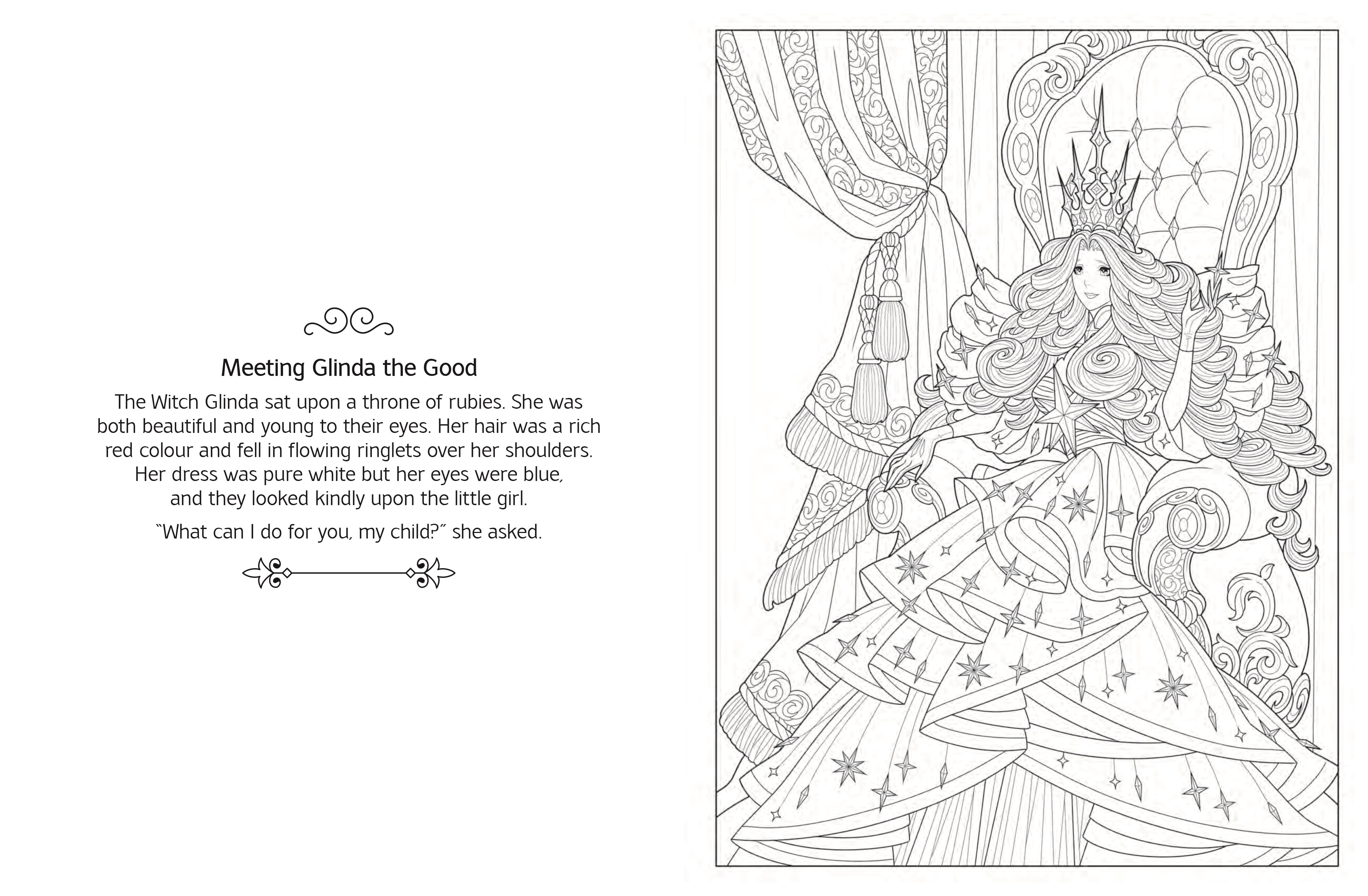 Meeting Glinda the Good

The Witch Glinda sat upon a throne of rubies. She was both beautiful and young to their eyes. Her hair was a rich red colour and fell in flowing ringlets over her shoulders. Her dress was pure white but her eyes were blue, and they looked kindly upon the little girl.

"What can I do for you, my child?" she asked.